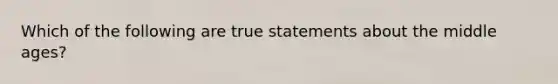 Which of the following are true statements about the middle ages?